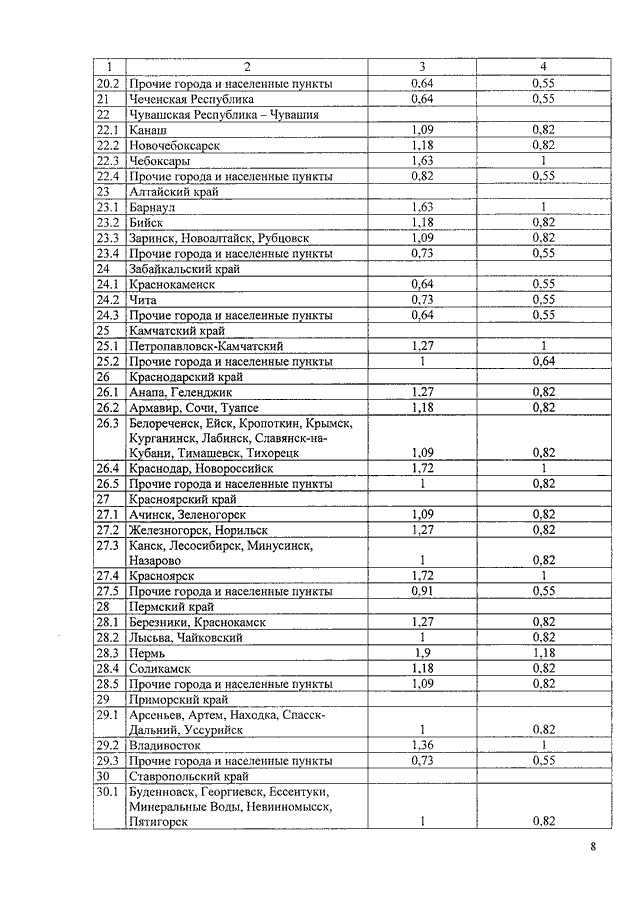 | 1 | 2 | 3 | 4 |
|---|---|---|---|
| 20.2 | Прочие города и населенные пункты | 0,64 | 0,55 |
| 21 | Чеченская Республика | 0,64 | 0,55 |
| 22 | Чувашская Республика – Чувашия | | |
| 22.1 | Канаш | 1,09 | 0,82 |
| 22.2 | Новочебоксарск | 1,18 | 0,82 |
| 22.3 | Чебоксары | 1,63 | 1 |
| 22.4 | Прочие города и населенные пункты | 0,82 | 0,55 |
| 23 | Алтайский край | | |
| 23.1 | Барнаул | 1,63 | 1 |
| 23.2 | Бийск | 1,18 | 0,82 |
| 23.3 | Заринск, Новоалтайск, Рубцовск | 1,09 | 0,82 |
| 23.4 | Прочие города и населенные пункты | 0,73 | 0,55 |
| 24 | Забайкальский край | | |
| 24.1 | Краснокаменск | 0,64 | 0,55 |
| 24.2 | Чита | 0,73 | 0,55 |
| 24.3 | Прочие города и населенные пункты | 0,64 | 0,55 |
| 25 | Камчатский край | | |
| 25.1 | Петропавловск-Камчатский | 1,27 | 1 |
| 25.2 | Прочие города и населенные пункты | 1 | 0,64 |
| 26 | Краснодарский край | | |
| 26.1 | Анапа, Геленджик | 1,27 | 0,82 |
| 26.2 | Армавир, Сочи, Туапсе | 1,18 | 0,82 |
| 26.3 | Белореченск, Ейск, Кропоткин, Крымск, Курганинск, Лабинск, Славянск-на-Кубани, Тимашевск, Тихорецк | 1,09 | 0,82 |
| 26.4 | Краснодар, Новороссийск | 1,72 | 1 |
| 26.5 | Прочие города и населенные пункты | 1 | 0,82 |
| 27 | Красноярский край | | |
| 27.1 | Ачинск, Зеленогорск | 1,09 | 0,82 |
| 27.2 | Железногорск, Норильск | 1,27 | 0,82 |
| 27.3 | Канск, Лесосибирск, Минусинск, Назарово | 1 | 0,82 |
| 27.4 | Красноярск | 1,72 | 1 |
| 27.5 | Прочие города и населенные пункты | 0,91 | 0,55 |
| 28 | Пермский край | | |
| 28.1 | Березники, Краснокамск | 1,27 | 0,82 |
| 28.2 | Лысьва, Чайковский | 1 | 0,82 |
| 28.3 | Пермь | 1,9 | 1,18 |
| 28.4 | Соликамск | 1,18 | 0,82 |
| 28.5 | Прочие города и населенные пункты | 1,09 | 0,82 |
| 29 | Приморский край | | |
| 29.1 | Арсеньев, Артем, Находка, Спасск-Дальний, Уссурийск | 1 | 0,82 |
| 29.2 | Владивосток | 1,36 | 1 |
| 29.3 | Прочие города и населенные пункты | 0,73 | 0,55 |
| 30 | Ставропольский край | | |
| 30.1 | Буденновск, Георгиевск, Ессентуки, Минеральные Воды, Невинномысск, Пятигорск | 1 | 0,82 |

8